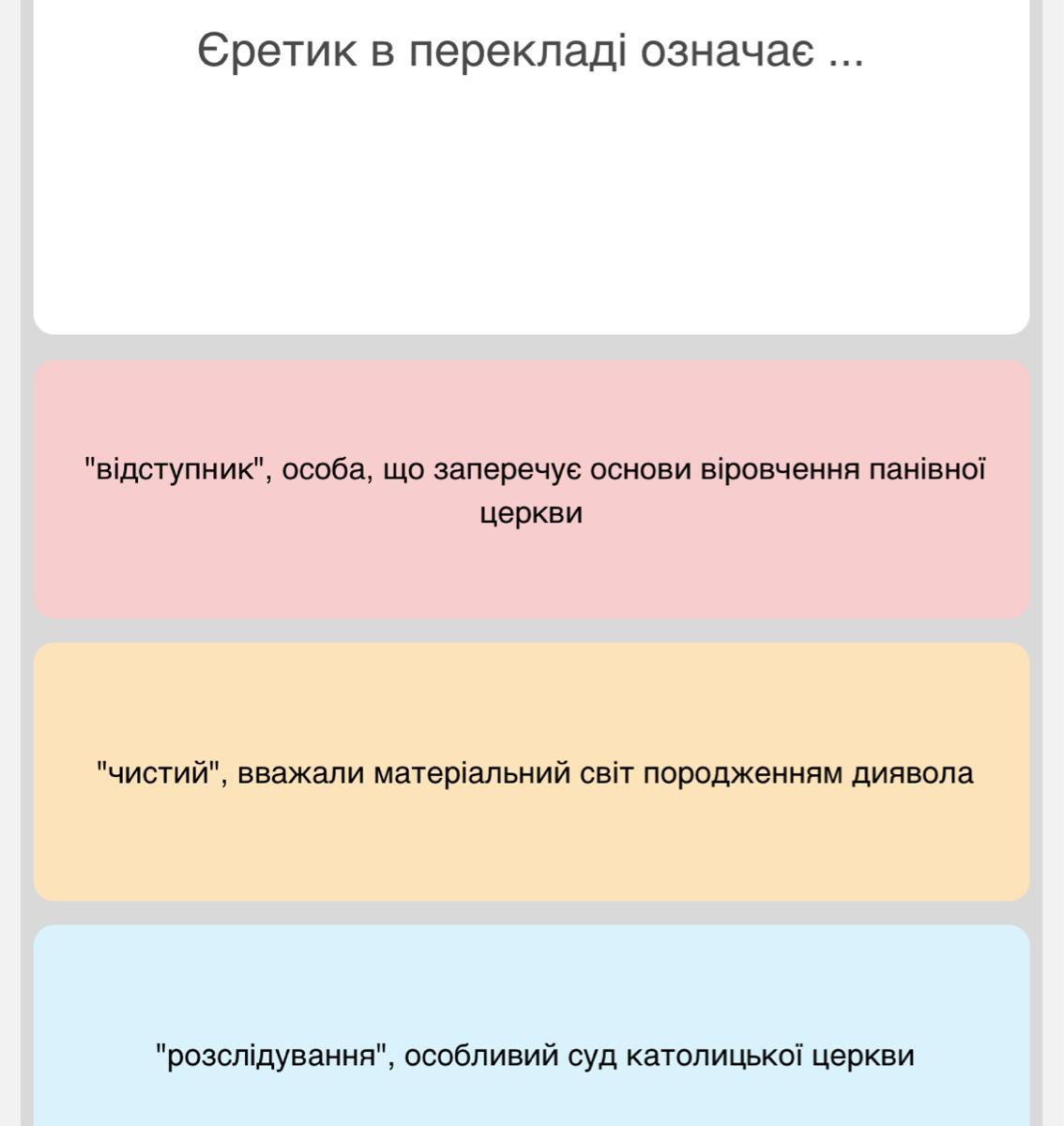 Єретик в перекладі означає ...

"відступник", особа, що заперечує основи віровчення панівної церкви

"чистий", вважали матеріальний світ породженням диявола

"розслідування", особливий суд католицької церкви